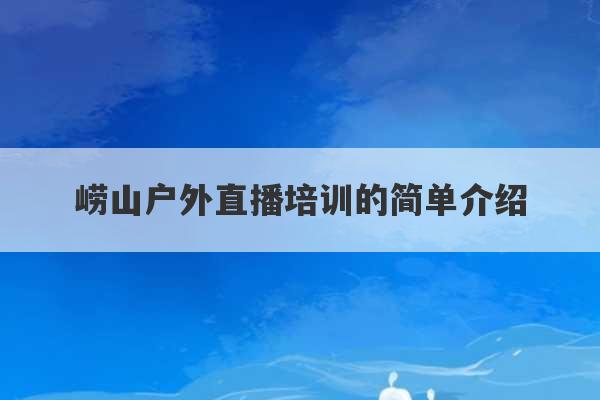 崂山户外直播培训的简单介绍